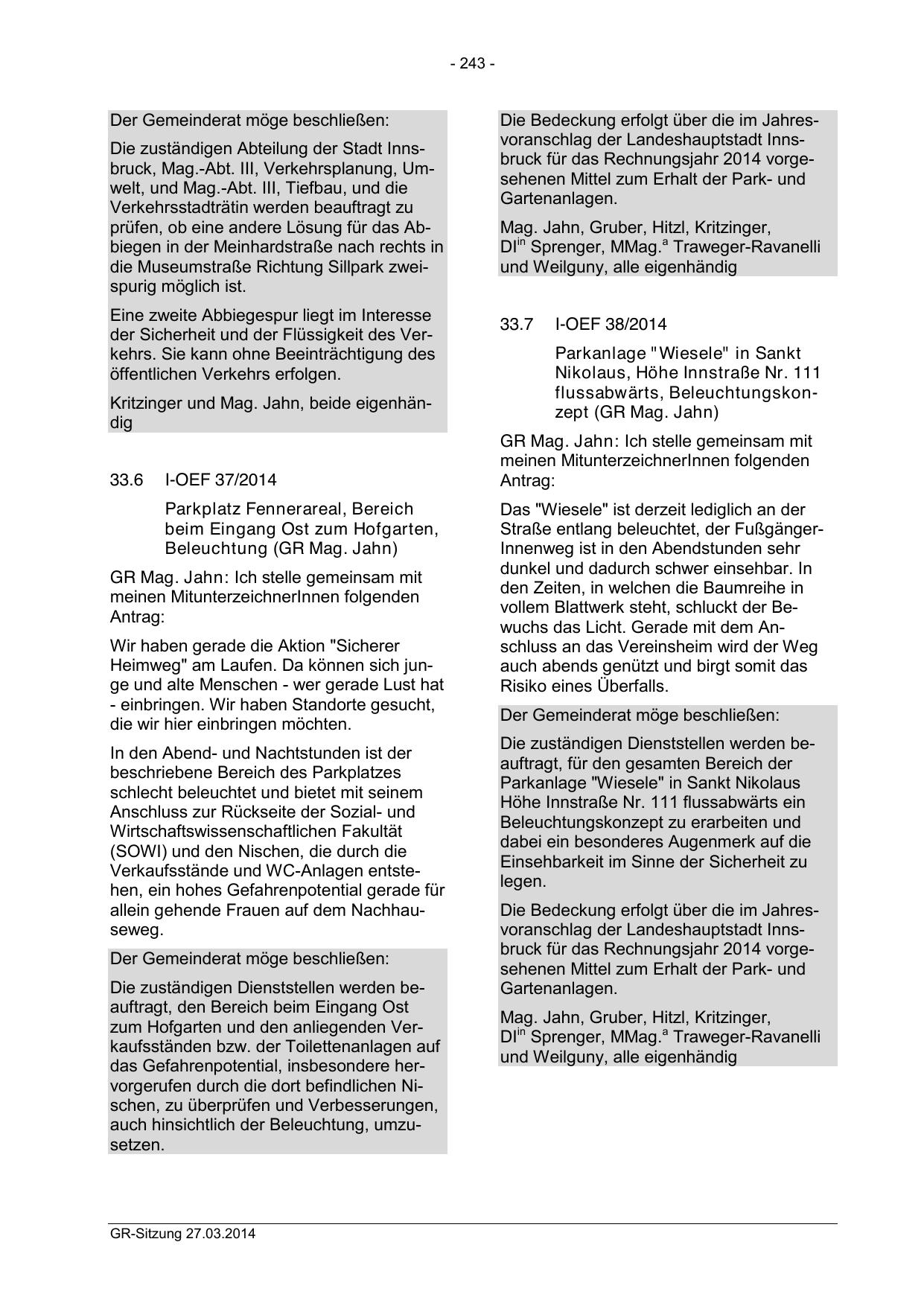 - 243 -

Der Gemeinderat möge beschließen:

Die zuständigen Abteilung der Stadt Innsbruck, Mag.-Abt. III, Verkehrsplanung, Umwelt, und Mag.-Abt. III, Tiefbau, und die Verkehrsstadträtin werden beauftragt zu prüfen, ob eine andere Lösung für das Abbiegen in der Meinhardstraße nach rechts in die Museumstraße Richtung Sillpark zweispurig möglich ist.

Eine zweite Abbiegespur liegt im Interesse der Sicherheit und der Flüssigkeit des Verkehrs. Sie kann ohne Beeinträchtigung des öffentlichen Verkehrs erfolgen.

Kritzinger und Mag. Jahn, beide eigenhändig

33.6 I-OEF 37/2014

Parkplatz Fennerareal, Bereich beim Eingang Ost zum Hofgarten, Beleuchtung (GR Mag. Jahn)

GR Mag. Jahn: Ich stelle gemeinsam mit meinen MitunterzeichnerInnen folgenden Antrag:

Wir haben gerade die Aktion "Sicherer Heimweg" am Laufen. Da können sich junge und alte Menschen - wer gerade Lust hat - einbringen. Wir haben Standorte gesucht, die wir hier einbringen möchten.

In den Abend- und Nachtstunden ist der beschriebene Bereich des Parkplatzes schlecht beleuchtet und bietet mit seinem Anschluss zur Rückseite der Sozial- und Wirtschaftswissenschaftlichen Fakultät (SOWI) und den Nischen, die durch die Verkaufsstände und WC-Anlagen entstehen, ein hohes Gefahrenpotential gerade für allein gehende Frauen auf dem Nachhauseweg.

Der Gemeinderat möge beschließen:

Die zuständigen Dienststellen werden beauftragt, den Bereich beim Eingang Ost zum Hofgarten und den anliegenden Verkaufsständen bzw. der Toilettenanlagen auf das Gefahrenpotential, insbesondere hervorgerufen durch die dort befindlichen Nischen, zu überprüfen und Verbesserungen, auch hinsichtlich der Beleuchtung, umzusetzen.

Die Bedeckung erfolgt über die im Jahresvoranschlag der Landeshauptstadt Innsbruck für das Rechnungsjahr 2014 vorgesehenen Mittel zum Erhalt der Park- und Gartenanlagen.

Mag. Jahn, Gruber, Hitzl, Kritzinger, DI$^{in}$ Sprenger, MMag.$^{a}$ Traweger-Ravanelli und Weilguny, alle eigenhändig

33.7 I-OEF 38/2014

Parkanlage "Wiesele" in Sankt Nikolaus, Höhe Innstraße Nr. 111 flussabwärts, Beleuchtungskonzept (GR Mag. Jahn)

GR Mag. Jahn: Ich stelle gemeinsam mit meinen MitunterzeichnerInnen folgenden Antrag:

Das "Wiesele" ist derzeit lediglich an der Straße entlang beleuchtet, der Fußgänger-Innenweg ist in den Abendstunden sehr dunkel und dadurch schwer einsehbar. In den Zeiten, in welchen die Baumreihe in vollem Blattwerk steht, schluckt der Bewuchs das Licht. Gerade mit dem Anschluss an das Vereinsheim wird der Weg auch abends genützt und birgt somit das Risiko eines Überfalls.

Der Gemeinderat möge beschließen:

Die zuständigen Dienststellen werden beauftragt, für den gesamten Bereich der Parkanlage "Wiesele" in Sankt Nikolaus Höhe Innstraße Nr. 111 flussabwärts ein Beleuchtungskonzept zu erarbeiten und dabei ein besonderes Augenmerk auf die Einsehbarkeit im Sinne der Sicherheit zu legen.

Die Bedeckung erfolgt über die im Jahresvoranschlag der Landeshauptstadt Innsbruck für das Rechnungsjahr 2014 vorgesehenen Mittel zum Erhalt der Park- und Gartenanlagen.

Mag. Jahn, Gruber, Hitzl, Kritzinger, DI$^{in}$ Sprenger, MMag.$^{a}$ Traweger-Ravanelli und Weilguny, alle eigenhändig

GR-Sitzung 27.03.2014